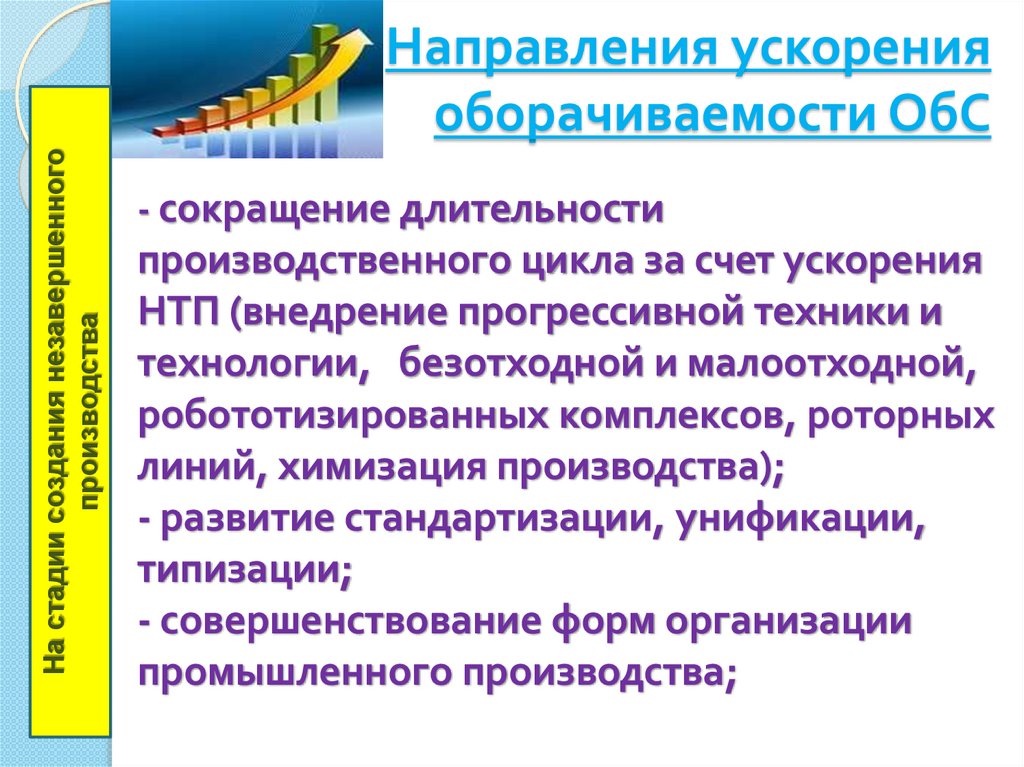 Направления ускорения оборачиваемости ОбС

На стадии создания незавершенного производства

- сокращение длительности производственного цикла за счет ускорения НТП (внедрение прогрессивной техники и технологии, безотходной и малоотходной, робототизированных комплексов, роторных линий, химизация производства);
- развитие стандартизации, унификации, типизации;
- совершенствование форм организации промышленного производства;